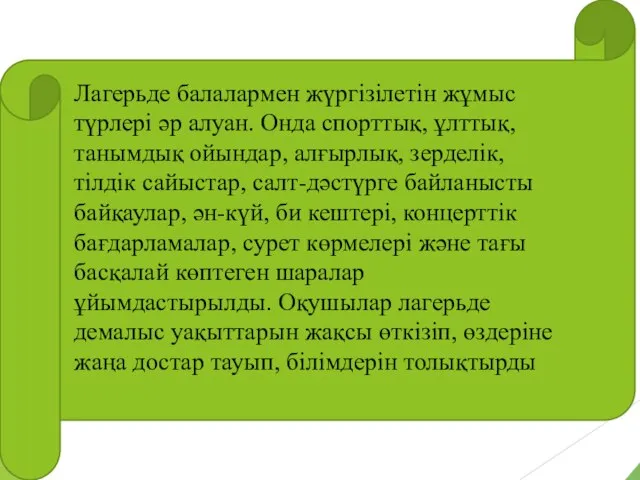 Лагерьде балалармен жүргізілетін жұмыс түрлері әр алуан. Онда спорттық, ұлттық, танымдық ойындар, алғырлық, зерделік, тілдік сайыстар, салт-дәстүрге байланысты байқаулар, ән-күй, би кештері, концерттік бағдарламалар, сурет көрмелері және тағы басқалай көптеген шаралар ұйымдастырылды. Оқушылар лагерьде демалыс уақыттарын жақсы өткізіп, өздеріне жаңа достар тауып, білімдерін толықтырды